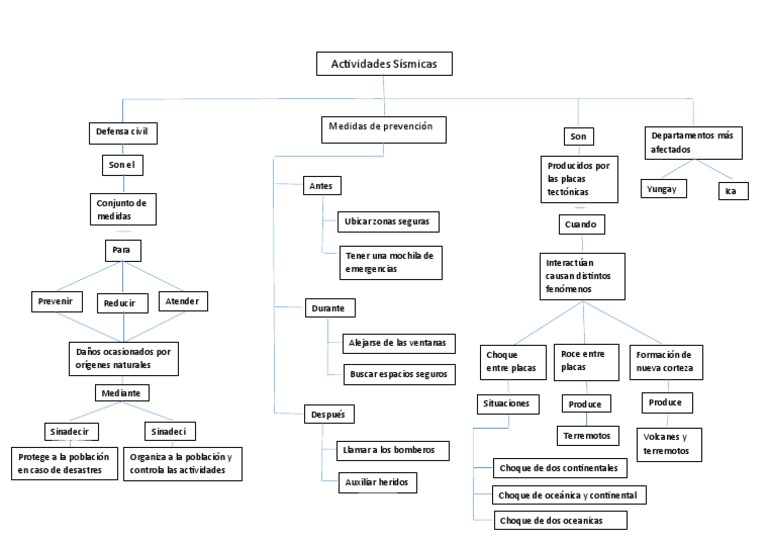 Actividades Sísmicas

Defensa civil

Son el

Conjunto de medidas

Para

Prevenir

Reducir

Atender

Daños ocasionados por orígenes naturales

Mediante

Sinadecir

Sinadeci

Protege a la población en caso de desastres

Organiza a la población y controla las actividades

Medidas de prevención

Antes

Ubicar zonas seguras

Tener una mochila de emergencias

Durante

Alejarse de las ventanas

Buscar espacios seguros

Después

Llamar a los bomberos

Auxiliar heridos

Son

Producidos por las placas tectónicas

Cuando

Interactúan causan distintos fenómenos

Choque entre placas

Situaciones

Choque de dos continentales

Choque de oceánica y continental

Choque de dos oceanicas

Roce entre placas

Produce

Terremotos

Formación de nueva corteza

Produce

Volcanes y terremotos

Departamentos más afectados

Yungay

Ica